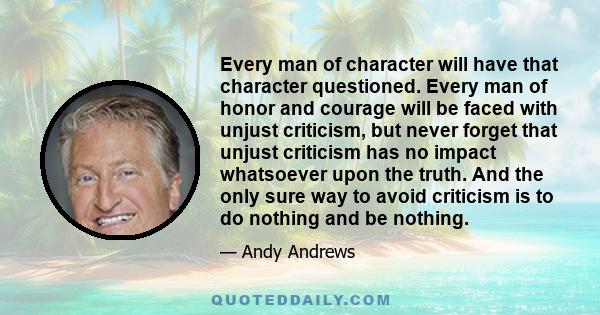 Every man of character will have that character questioned. Every man of honor and courage will be faced with unjust criticism, but never forget that unjust criticism has no impact whatsoever upon the truth. And the only sure way to avoid criticism is to do nothing and be nothing.

— Andy Andrews

QUOTEDDAILY.COM